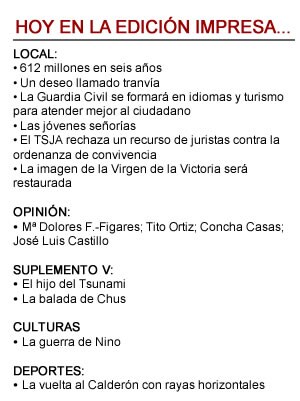 HOY EN LA EDICIÓN IMPRESA...

LOCAL:
• 612 millones en seis años
• Un deseo llamado tranvía
• La Guardia Civil se formará en idiomas y turismo para atender mejor al ciudadano
• Las jóvenes señorías
• El TSJA rechaza un recurso de juristas contra la ordenanza de convivencia
• La imagen de la Virgen de la Victoria será restaurada

OPINIÓN:
• Mª Dolores F.-Figares; Tito Ortiz; Concha Casas; José Luis Castillo

SUPLEMENTO V:
• El hijo del Tsunami
• La balada de Chus

CULTURAS
• La guerra de Nino

DEPORTES:
• La vuelta al Calderón con rayas horizontales